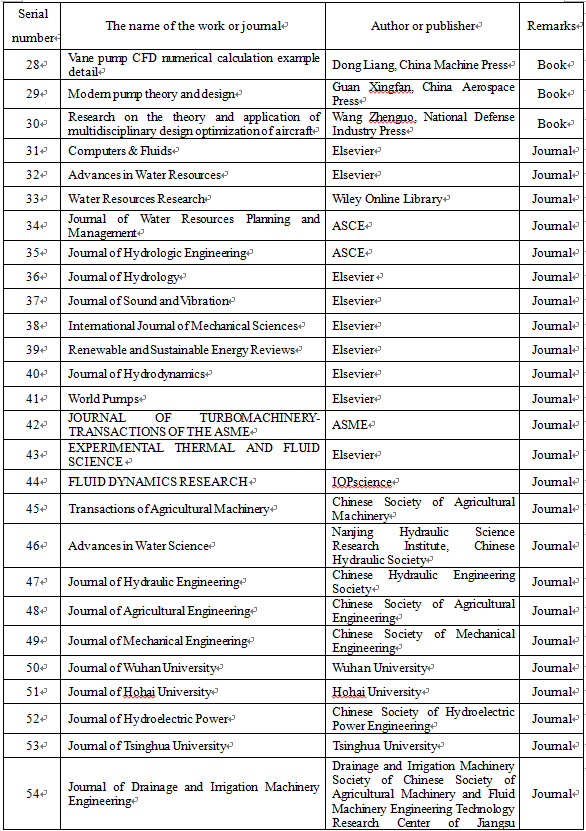 | Serial number | The name of the work or journal | Author or publisher | Remarks |
|---|---|---|---|
| 28 | Vane pump CFD numerical calculation example detail | Dong Liang, China Machine Press | Book |
| 29 | Modern pump theory and design | Guan Xingfan, China Aerospace Press | Book |
| 30 | Research on the theory and application of multidisciplinary design optimization of aircraft | Wang Zhenguo, National Defense Industry Press | Book |
| 31 | Computers & Fluids | Elsevier | Journal |
| 32 | Advances in Water Resources | Elsevier | Journal |
| 33 | Water Resources Research | Wiley Online Library | Journal |
| 34 | Journal of Water Resources Planning and Management | ASCE | Journal |
| 35 | Journal of Hydrologic Engineering | ASCE | Journal |
| 36 | Journal of Hydrology | Elsevier | Journal |
| 37 | Journal of Sound and Vibration | Elsevier | Journal |
| 38 | International Journal of Mechanical Sciences | Elsevier | Journal |
| 39 | Renewable and Sustainable Energy Reviews | Elsevier | Journal |
| 40 | Journal of Hydrodynamics | Elsevier | Journal |
| 41 | World Pumps | Elsevier | Journal |
| 42 | JOURNAL OF TURBOMACHINERY-TRANSACTIONS OF THE ASME | ASME | Journal |
| 43 | EXPERIMENTAL THERMAL AND FLUID SCIENCE | Elsevier | Journal |
| 44 | FLUID DYNAMICS RESEARCH | IOPscience | Journal |
| 45 | Transactions of Agricultural Machinery | Chinese Society of Agricultural Machinery | Journal |
| 46 | Advances in Water Science | Nanjing Hydraulic Science Research Institute, Chinese Hydraulic Society | Journal |
| 47 | Journal of Hydraulic Engineering | Chinese Hydraulic Engineering Society | Journal |
| 48 | Journal of Agricultural Engineering | Chinese Society of Agricultural Engineering | Journal |
| 49 | Journal of Mechanical Engineering | Chinese Society of Mechanical Engineering | Journal |
| 50 | Journal of Wuhan University | Wuhan University | Journal |
| 51 | Journal of Hohai University | Hohai University | Journal |
| 52 | Journal of Hydroelectric Power | Chinese Society of Hydroelectric Power Engineering | Journal |
| 53 | Journal of Tsinghua University | Tsinghua University | Journal |
| 54 | Journal of Drainage and Irrigation Machinery Engineering | Drainage and Irrigation Machinery Society of Chinese Society of Agricultural Machinery and Fluid Machinery Engineering Technology Research Center of Jiangsu | Journal |